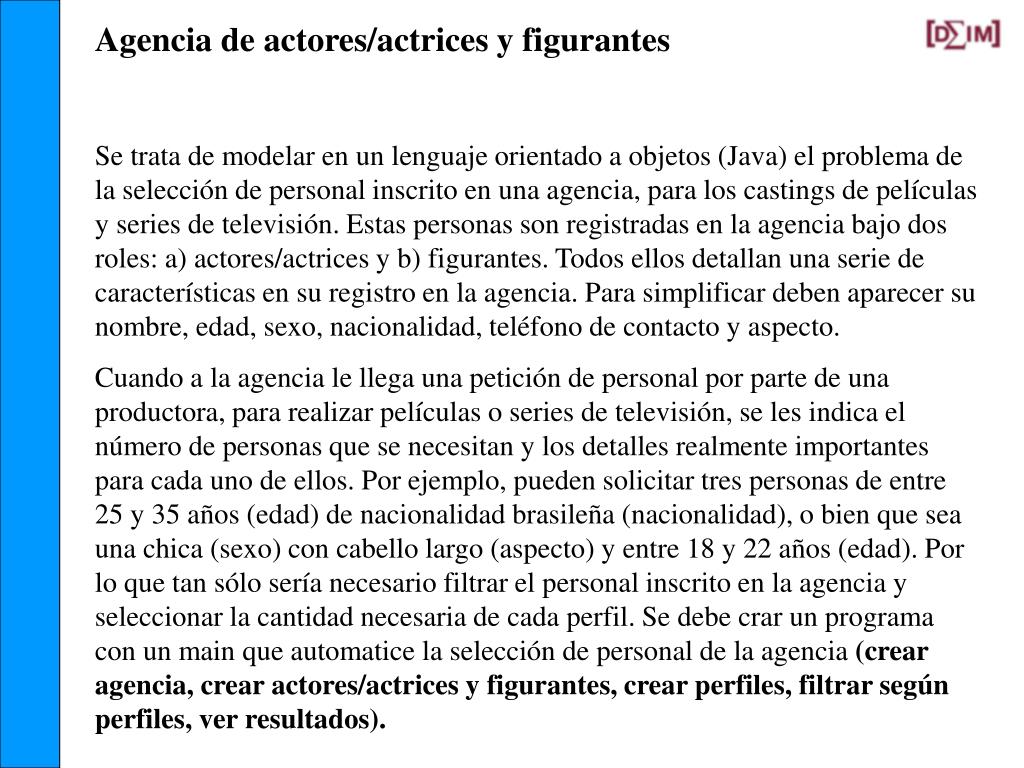 Agencia de actores/actrices y figurantes

[D∑IM]

Se trata de modelar en un lenguaje orientado a objetos (Java) el problema de la selección de personal inscrito en una agencia, para los castings de películas y series de televisión. Estas personas son registradas en la agencia bajo dos roles: a) actores/actrices y b) figurantes. Todos ellos detallan una serie de características en su registro en la agencia. Para simplificar deben aparecer su nombre, edad, sexo, nacionalidad, teléfono de contacto y aspecto.

Cuando a la agencia le llega una petición de personal por parte de una productora, para realizar películas o series de televisión, se les indica el número de personas que se necesitan y los detalles realmente importantes para cada uno de ellos. Por ejemplo, pueden solicitar tres personas de entre 25 y 35 años (edad) de nacionalidad brasileña (nacionalidad), o bien que sea una chica (sexo) con cabello largo (aspecto) y entre 18 y 22 años (edad). Por lo que tan sólo sería necesario filtrar el personal inscrito en la agencia y seleccionar la cantidad necesaria de cada perfil. Se debe crar un programa con un main que automatice la selección de personal de la agencia (crear agencia, crear actores/actrices y figurantes, crear perfiles, filtrar según perfiles, ver resultados).